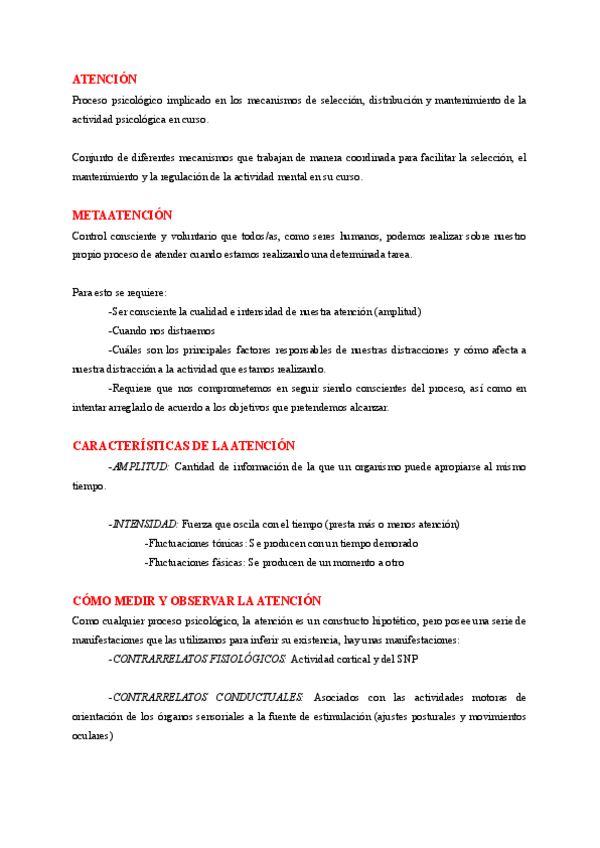 ATENCIÓN
Proceso psicológico implicado en los mecanismos de selección, distribución y mantenimiento de la actividad psicológica en curso.

Conjunto de diferentes mecanismos que trabajan de manera coordinada para facilitar la selección, el mantenimiento y la regulación de la actividad mental en su curso.

METAATENCIÓN
Control consciente y voluntario que todos/as, como seres humanos, podemos realizar sobre nuestro propio proceso de atender cuando estamos realizando una determinada tarea.

Para esto se requiere:
-Ser consciente la cualidad e intensidad de nuestra atención (amplitud)
-Cuando nos distraemos
-Cuáles son los principales factores responsables de nuestras distracciones y cómo afecta a nuestra distracción a la actividad que estamos realizando.
-Requiere que nos comprometemos en seguir siendo conscientes del proceso, así como en intentar arreglarlo de acuerdo a los objetivos que pretendemos alcanzar.

CARACTERÍSTICAS DE LA ATENCIÓN
-AMPLITUD: Cantidad de información de la que un organismo puede apropiarse al mismo tiempo.

-INTENSIDAD: Fuerza que oscila con el tiempo (presta más o menos atención)
-Fluctuaciones tónicas: Se producen con un tiempo demorado
-Fluctuaciones fásicas: Se producen de un momento a otro

CÓMO MEDIR Y OBSERVAR LA ATENCIÓN
Como cualquier proceso psicológico, la atención es un constructo hipotético, pero posee una serie de manifestaciones que las utilizamos para inferir su existencia, hay unas manifestaciones:
-CONTRARRELATOS FISIOLÓGICOS: Actividad cortical y del SNP

-CONTRARRELATOS CONDUCTUALES: Asociados con las actividades motoras de orientación de los órganos sensoriales a la fuente de estimulación (ajustes posturales y movimientos oculares)